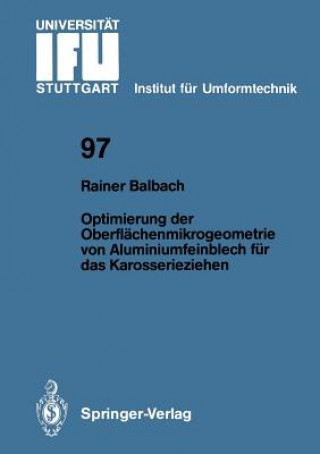 UNIVERSITÄT
IFU
STUTTGART Institut für Umformtechnik

97

Rainer Balbach

Optimierung der Oberflächenmikrogeometrie von Aluminiumfeinblech für das Karosserieziehen

Springer-Verlag